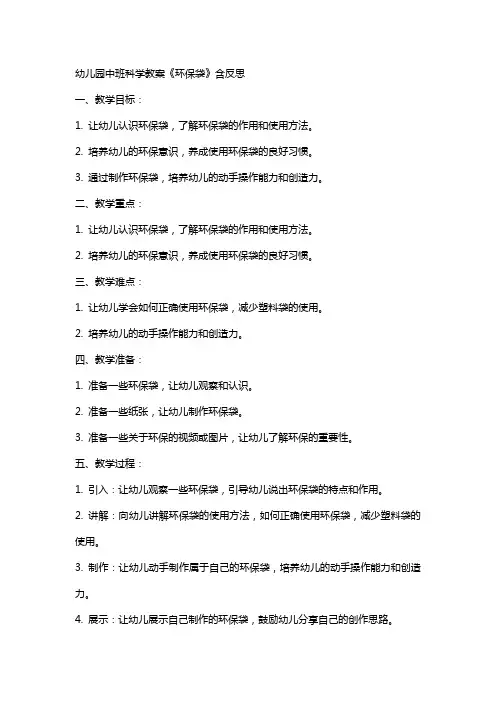 幼儿园中班科学教案《环保袋》含反思

一、教学目标：

1. 让幼儿认识环保袋，了解环保袋的作用和使用方法。

2. 培养幼儿的环保意识，养成使用环保袋的良好习惯。

3. 通过制作环保袋，培养幼儿的动手操作能力和创造力。

二、教学重点：

1. 让幼儿认识环保袋，了解环保袋的作用和使用方法。

2. 培养幼儿的环保意识，养成使用环保袋的良好习惯。

三、教学难点：

1. 让幼儿学会如何正确使用环保袋，减少塑料袋的使用。

2. 培养幼儿的动手操作能力和创造力。

四、教学准备：

1. 准备一些环保袋，让幼儿观察和认识。

2. 准备一些纸张，让幼儿制作环保袋。

3. 准备一些关于环保的视频或图片，让幼儿了解环保的重要性。

五、教学过程：

1. 引入：让幼儿观察一些环保袋，引导幼儿说出环保袋的特点和作用。

2. 讲解：向幼儿讲解环保袋的使用方法，如何正确使用环保袋，减少塑料袋的使用。

3. 制作：让幼儿动手制作属于自己的环保袋，培养幼儿的动手操作能力和创造力。

4. 展示：让幼儿展示自己制作的环保袋，鼓励幼儿分享自己的创作思路。